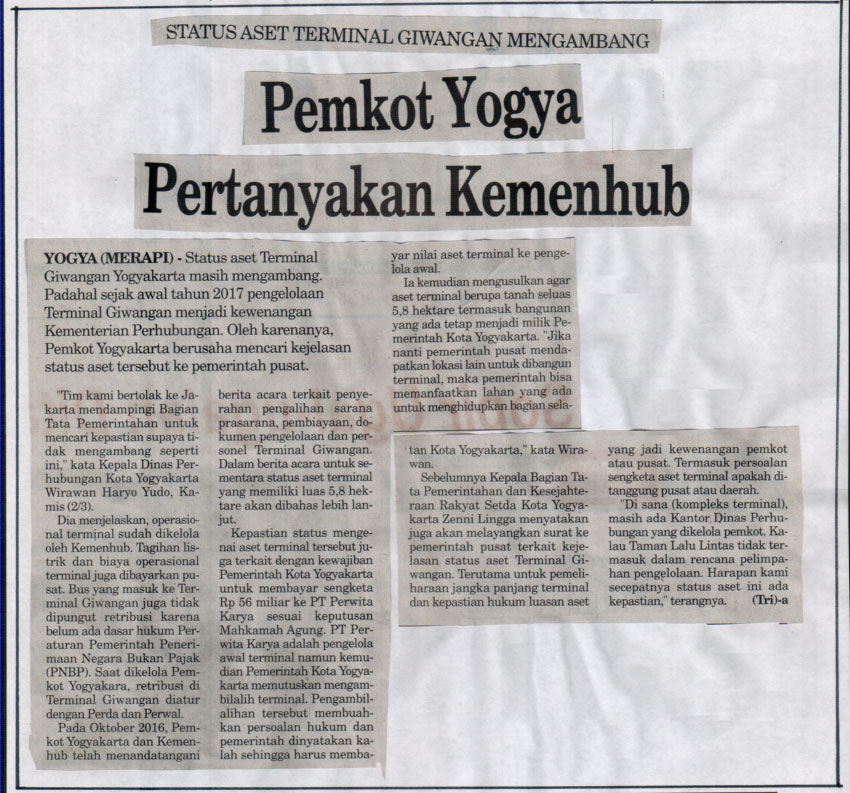 STATUS ASET TERMINAL GIWANGAN MENGAMBANG

Pemkot Yogya Pertanyakan Kemenhub

YOGYA (MERAPI) - Status aset Terminal Giwangan Yogyakarta masih mengambang. Padahal sejak awal tahun 2017 pengelolaan Terminal Giwangan menjadi kewenangan Kementerian Perhubungan. Oleh karenanya, Pemkot Yogyakarta berusaha mencari kejelasan status aset tersebut ke pemerintah pusat.

"Tim kami bertolak ke Jakarta mendampingi Bagian Tata Pemerintahan untuk mencari kepastian supaya tidak mengambang seperti ini," kata Kepala Dinas Perhubungan Kota Yogyakarta Wirawan Haryo Yudo, Kamis (2/3).

Dia menjelaskan, operasional terminal sudah dikelola oleh Kemenhub. Tagihan listrik dan biaya operasional terminal juga dibayarkan pusat. Bus yang masuk ke Terminal Giwangan juga tidak dipungut retribusi karena belum ada dasar hukum Peraturan Pemerintah Penerimaan Negara Bukan Pajak (PNBP). Saat dikelola Pemkot Yogyakara, retribusi di Terminal Giwangan diatur dengan Perda dan Perwal.

Pada Oktober 2016, Pemkot Yogyakarta dan Kemenhub telah menandatangani berita acara terkait penyerahan pengalihan sarana prasarana, pembiayaan, dokumen pengelolaan dan personel Terminal Giwangan. Dalam berita acara untuk sementara status aset terminal yang memiliki luas 5,8 hektare akan dibahas lebih lanjut.

Kepastian status mengenai aset terminal tersebut juga terkait dengan kewajiban Pemerintah Kota Yogyakarta untuk membayar sengketa Rp 56 miliar ke PT Perwita Karya sesuai keputusan Mahkamah Agung. PT Perwita Karya adalah pengelola awal terminal namun kemudian Pemerintah Kota Yogyakarta memutuskan mengambilalih terminal. Pengambilalihan tersebut membuahkan persoalan hukum dan pemerintah dinyatakan kalah sehingga harus membayar nilai aset terminal ke pengelola awal.

Ia kemudian mengusulkan agar aset terminal berupa tanah seluas 5,8 hektare termasuk bangunan yang ada tetap menjadi milik Pemerintah Kota Yogyakarta. "Jika nanti pemerintah pusat mendapatkan lokasi lain untuk dibangun terminal, maka pemerintah bisa memanfaatkan lahan yang ada untuk menghidupkan bagian selatan Kota Yogyakarta," kata Wirawan.

Sebelumnya Kepala Bagian Tata Pemerintahan dan Kesejahteraan Rakyat Setda Kota Yogyakarta Zenni Lingga menyatakan juga akan melayangkan surat ke pemerintah pusat terkait kejelasan status aset Terminal Giwangan. Terutama untuk pemeliharaan jangka panjang terminal dan kepastian hukum luasan aset yang jadi kewenangan pemkot atau pusat. Termasuk persoalan sengketa aset terminal apakah ditanggung pusat atau daerah.

"Di sana (kompleks terminal), masih ada Kantor Dinas Perhubungan yang dikelola pemkot. Kalau Taman Lalu Lintas tidak termasuk dalam rencana pelimpahan pengelolaan. Harapan kami secepatnya status aset ini ada kepastian," terangnya. (Tri)-a